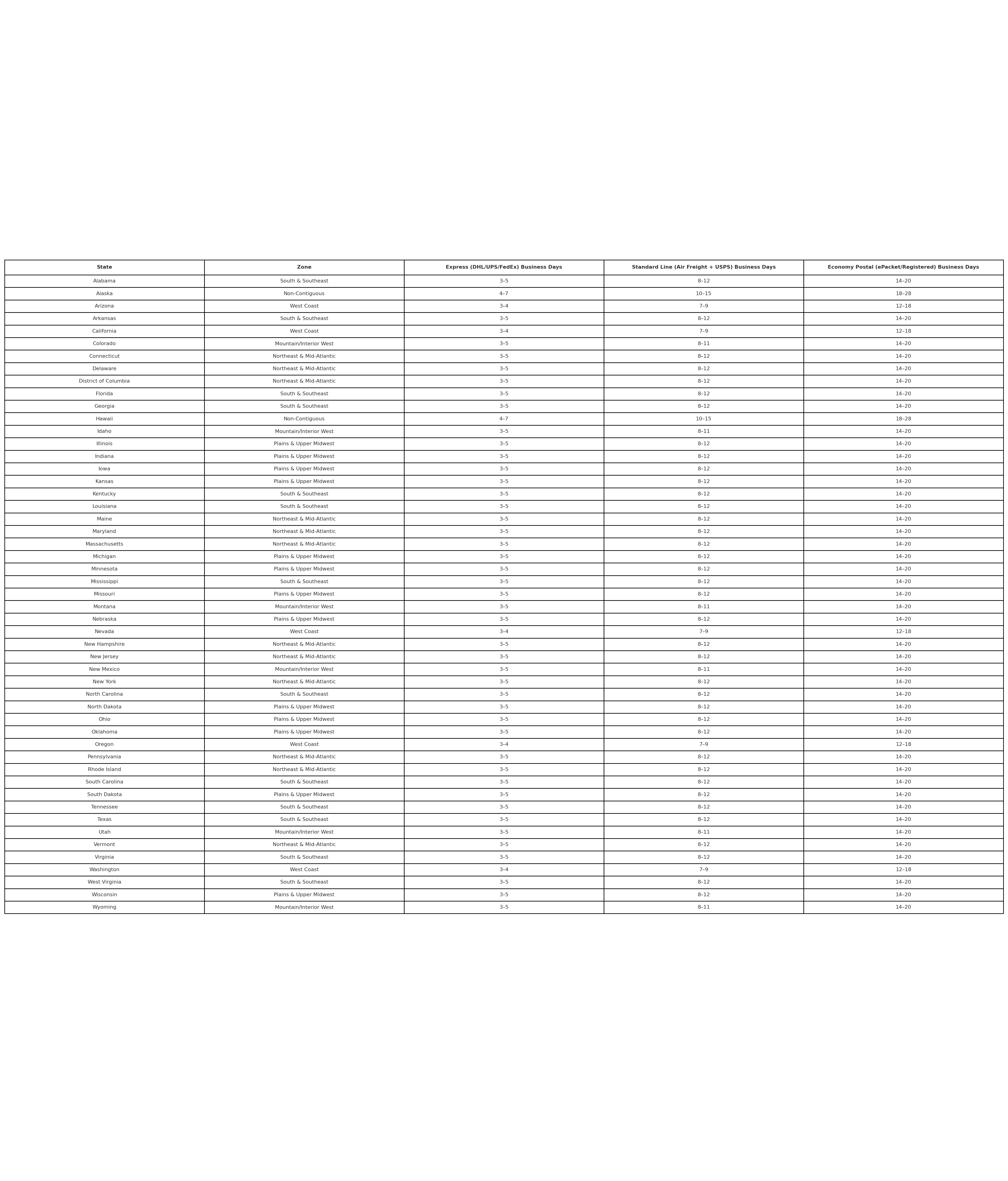 | State | Zone | Express (DHL/UPS/FedEx) Business Days | Standard Line (Air Freight + USPS) Business Days | Economy Postal (ePacket/Registered) Business Days |
|---|---|---|---|---|
| Alabama | South & Southeast | 3–5 | 8–12 | 14–20 |
| Alaska | Non-Contiguous | 4–7 | 10–15 | 18–28 |
| Arizona | West Coast | 3–4 | 7–9 | 12–18 |
| Arkansas | South & Southeast | 3–5 | 8–12 | 14–20 |
| California | West Coast | 3–4 | 7–9 | 12–18 |
| Colorado | Mountain/Interior West | 3–5 | 8–11 | 14–20 |
| Connecticut | Northeast & Mid-Atlantic | 3–5 | 8–12 | 14–20 |
| Delaware | Northeast & Mid-Atlantic | 3–5 | 8–12 | 14–20 |
| District of Columbia | Northeast & Mid-Atlantic | 3–5 | 8–12 | 14–20 |
| Florida | South & Southeast | 3–5 | 8–12 | 14–20 |
| Georgia | South & Southeast | 3–5 | 8–12 | 14–20 |
| Hawaii | Non-Contiguous | 4–7 | 10–15 | 18–28 |
| Idaho | Mountain/Interior West | 3–5 | 8–11 | 14–20 |
| Illinois | Plains & Upper Midwest | 3–5 | 8–12 | 14–20 |
| Indiana | Plains & Upper Midwest | 3–5 | 8–12 | 14–20 |
| Iowa | Plains & Upper Midwest | 3–5 | 8–12 | 14–20 |
| Kansas | Plains & Upper Midwest | 3–5 | 8–12 | 14–20 |
| Kentucky | South & Southeast | 3–5 | 8–12 | 14–20 |
| Louisiana | South & Southeast | 3–5 | 8–12 | 14–20 |
| Maine | Northeast & Mid-Atlantic | 3–5 | 8–12 | 14–20 |
| Maryland | Northeast & Mid-Atlantic | 3–5 | 8–12 | 14–20 |
| Massachusetts | Northeast & Mid-Atlantic | 3–5 | 8–12 | 14–20 |
| Michigan | Plains & Upper Midwest | 3–5 | 8–12 | 14–20 |
| Minnesota | Plains & Upper Midwest | 3–5 | 8–12 | 14–20 |
| Mississippi | South & Southeast | 3–5 | 8–12 | 14–20 |
| Missouri | Plains & Upper Midwest | 3–5 | 8–12 | 14–20 |
| Montana | Mountain/Interior West | 3–5 | 8–11 | 14–20 |
| Nebraska | Plains & Upper Midwest | 3–5 | 8–12 | 14–20 |
| Nevada | West Coast | 3–4 | 7–9 | 12–18 |
| New Hampshire | Northeast & Mid-Atlantic | 3–5 | 8–12 | 14–20 |
| New Jersey | Northeast & Mid-Atlantic | 3–5 | 8–12 | 14–20 |
| New Mexico | Mountain/Interior West | 3–5 | 8–11 | 14–20 |
| New York | Northeast & Mid-Atlantic | 3–5 | 8–12 | 14–20 |
| North Carolina | South & Southeast | 3–5 | 8–12 | 14–20 |
| North Dakota | Plains & Upper Midwest | 3–5 | 8–12 | 14–20 |
| Ohio | Plains & Upper Midwest | 3–5 | 8–12 | 14–20 |
| Oklahoma | Plains & Upper Midwest | 3–5 | 8–12 | 14–20 |
| Oregon | West Coast | 3–4 | 7–9 | 12–18 |
| Pennsylvania | Northeast & Mid-Atlantic | 3–5 | 8–12 | 14–20 |
| Rhode Island | Northeast & Mid-Atlantic | 3–5 | 8–12 | 14–20 |
| South Carolina | South & Southeast | 3–5 | 8–12 | 14–20 |
| South Dakota | Plains & Upper Midwest | 3–5 | 8–12 | 14–20 |
| Tennessee | South & Southeast | 3–5 | 8–12 | 14–20 |
| Texas | South & Southeast | 3–5 | 8–12 | 14–20 |
| Utah | Mountain/Interior West | 3–5 | 8–11 | 14–20 |
| Vermont | Northeast & Mid-Atlantic | 3–5 | 8–12 | 14–20 |
| Virginia | South & Southeast | 3–5 | 8–12 | 14–20 |
| Washington | West Coast | 3–4 | 7–9 | 12–18 |
| West Virginia | South & Southeast | 3–5 | 8–12 | 14–20 |
| Wisconsin | Plains & Upper Midwest | 3–5 | 8–12 | 14–20 |
| Wyoming | Mountain/Interior West | 3–5 | 8–11 | 14–20 |